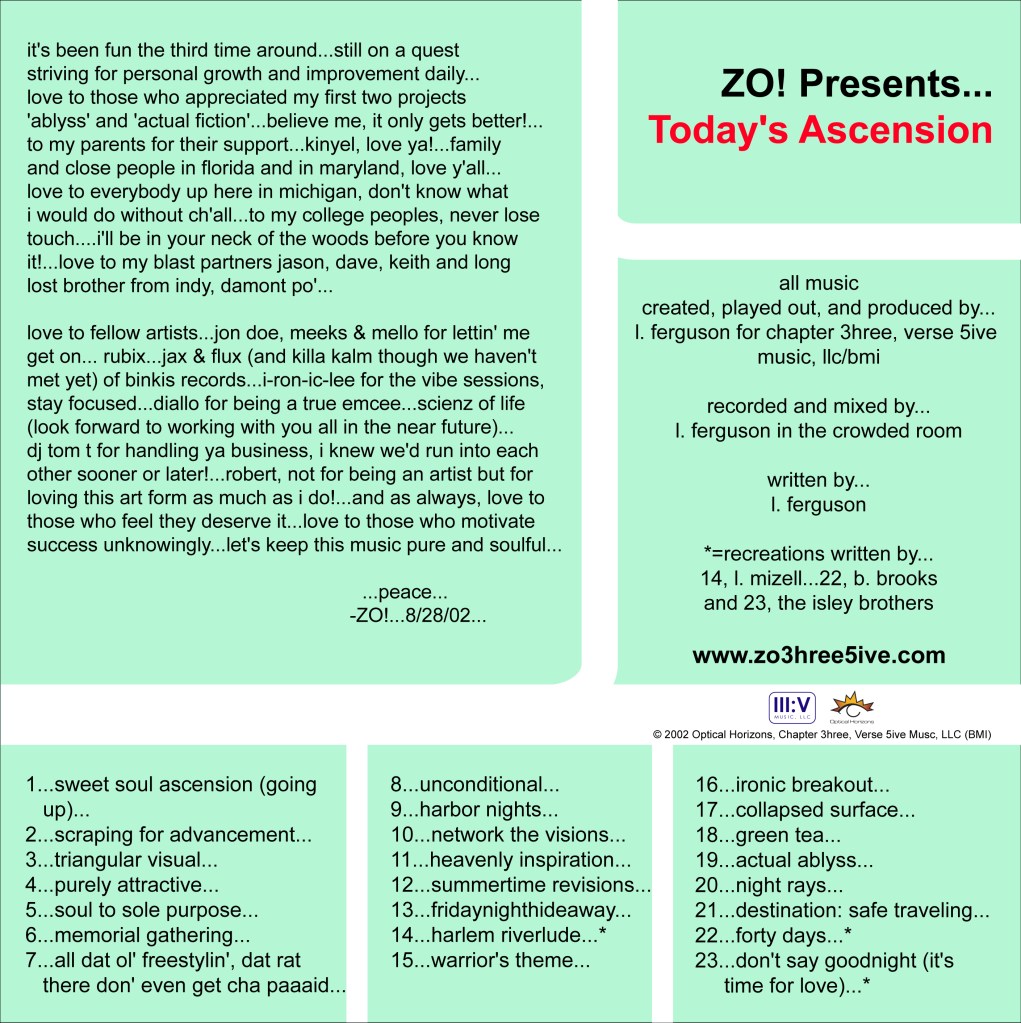 it's been fun the third time around...still on a quest striving for personal growth and improvement daily... love to those who appreciated my first two projects 'ablyss' and 'actual fiction'...believe me, it only gets better!... to my parents for their support...kinyel, love ya!...family and close people in florida and in maryland, love y'all... love to everybody up here in michigan, don't know what i would do without ch'all...to my college peoples, never lose touch....i'll be in your neck of the woods before you know it!...love to my blast partners jason, dave, keith and long lost brother from indy, damont po'...

love to fellow artists...jon doe, meeks & mello for lettin' me get on... rubix...jax & flux (and killa kalm though we haven't met yet) of binkis records...i-ron-ic-lee for the vibe sessions, stay focused...diallo for being a true emcee...scienz of life (look forward to working with you all in the near future)... dj tom t for handling ya business, i knew we'd run into each other sooner or later!...robert, not for being an artist but for loving this art form as much as i do!...and as always, love to those who feel they deserve it...love to those who motivate success unknowingly...let's keep this music pure and soulful...

...peace...
-ZO!...8/28/02...

ZO! Presents...
Today's Ascension

all music
created, played out, and produced by...
l. ferguson for chapter 3hree, verse 5ive music, llc/bmi

recorded and mixed by...
l. ferguson in the crowded room

written by...
l. ferguson

*=recreations written by...
14, l. mizell...22, b. brooks and 23, the isley brothers

www.zo3hree5ive.com

III:V MUSIC, LLC
Optical Horizons
© 2002 Optical Horizons, Chapter 3hree, Verse 5ive Musc, LLC (BMI)

1...sweet soul ascension (going up)...
2...scraping for advancement...
3...triangular visual...
4...purely attractive...
5...soul to sole purpose...
6...memorial gathering...
7...all dat ol' freestylin', dat rat there don' even get cha paaaid...

8...unconditional...
9...harbor nights...
10...network the visions...
11...heavenly inspiration...
12...summertime revisions...
13...fridaynighthideaway...
14...harlem riverlude...*
15...warrior's theme...

16...ironic breakout...
17...collapsed surface...
18...green tea...
19...actual ablyss...
20...night rays...
21...destination: safe traveling...
22...forty days...*
23...don't say goodnight (it's time for love)...*